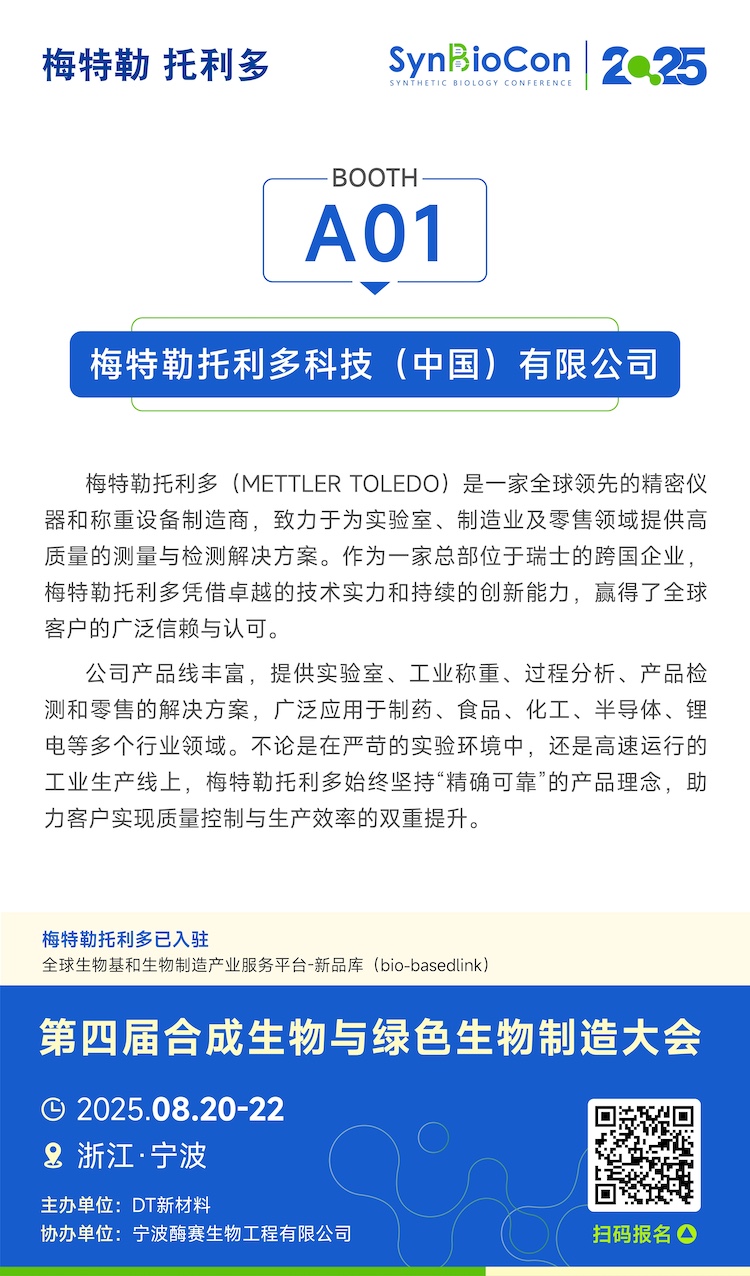 梅特勒 托利多

SynBioCon
SYNTHETIC BIOLOGY CONFERENCE
2025

BOOTH
A01

梅特勒托利多科技（中国）有限公司

梅特勒托利多（METTLER TOLEDO）是一家全球领先的精密仪器和称重设备制造商，致力于为实验室、制造业及零售领域提供高质量的测量与检测解决方案。作为一家总部位于瑞士的跨国企业，梅特勒托利多凭借卓越的技术实力和持续的创新能力，赢得了全球客户的广泛信赖与认可。

公司产品线丰富，提供实验室、工业称重、过程分析、产品检测和零售的解决方案，广泛应用于制药、食品、化工、半导体、锂电等多个行业领域。不论是在严苛的实验环境中，还是高速运行的工业生产线上，梅特勒托利多始终坚持“精确可靠”的产品理念，助力客户实现质量控制与生产效率的双重提升。

梅特勒托利多已入驻
全球生物基和生物制造产业服务平台-新品库（bio-basedlink）

第四届合成生物与绿色生物制造大会

2025.08.20-22
浙江·宁波

主办单位：DT新材料
协办单位：宁波酶赛生物工程有限公司

扫码报名